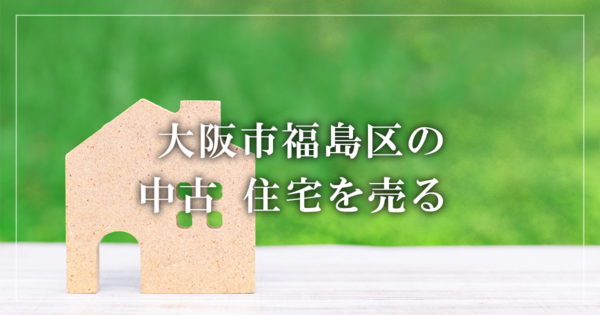 大阪市福島区の
中古 住宅を売る